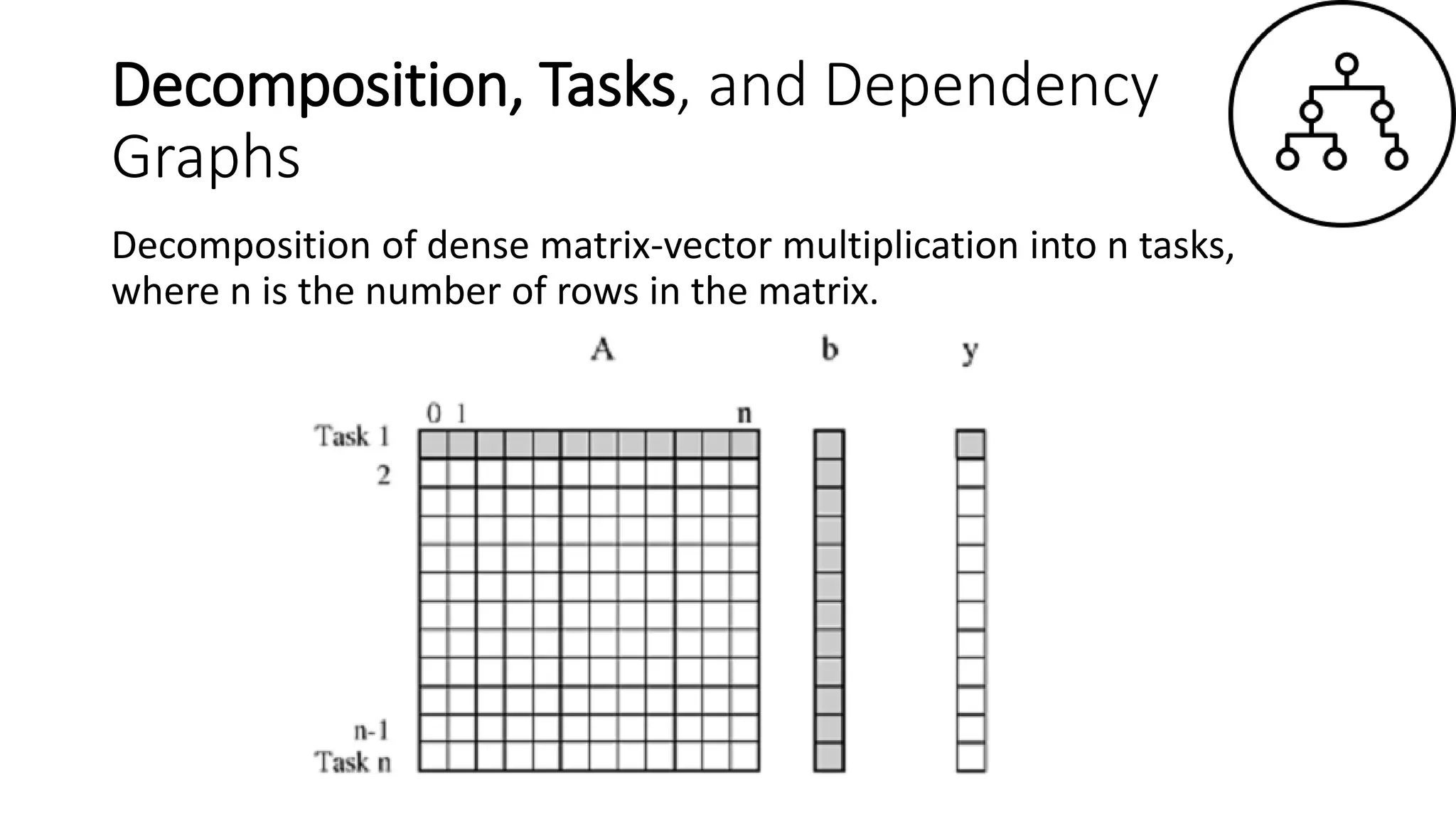 Decomposition, Tasks, and Dependency Graphs

Decomposition of dense matrix-vector multiplication into n tasks, where n is the number of rows in the matrix.

A

b

y

0 1

n

Task 1

2

n-1

Task n